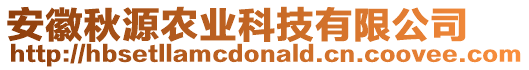 安徽秋源农业科技有限公司
http://hbsetllamcdonald.cn.coovee.com